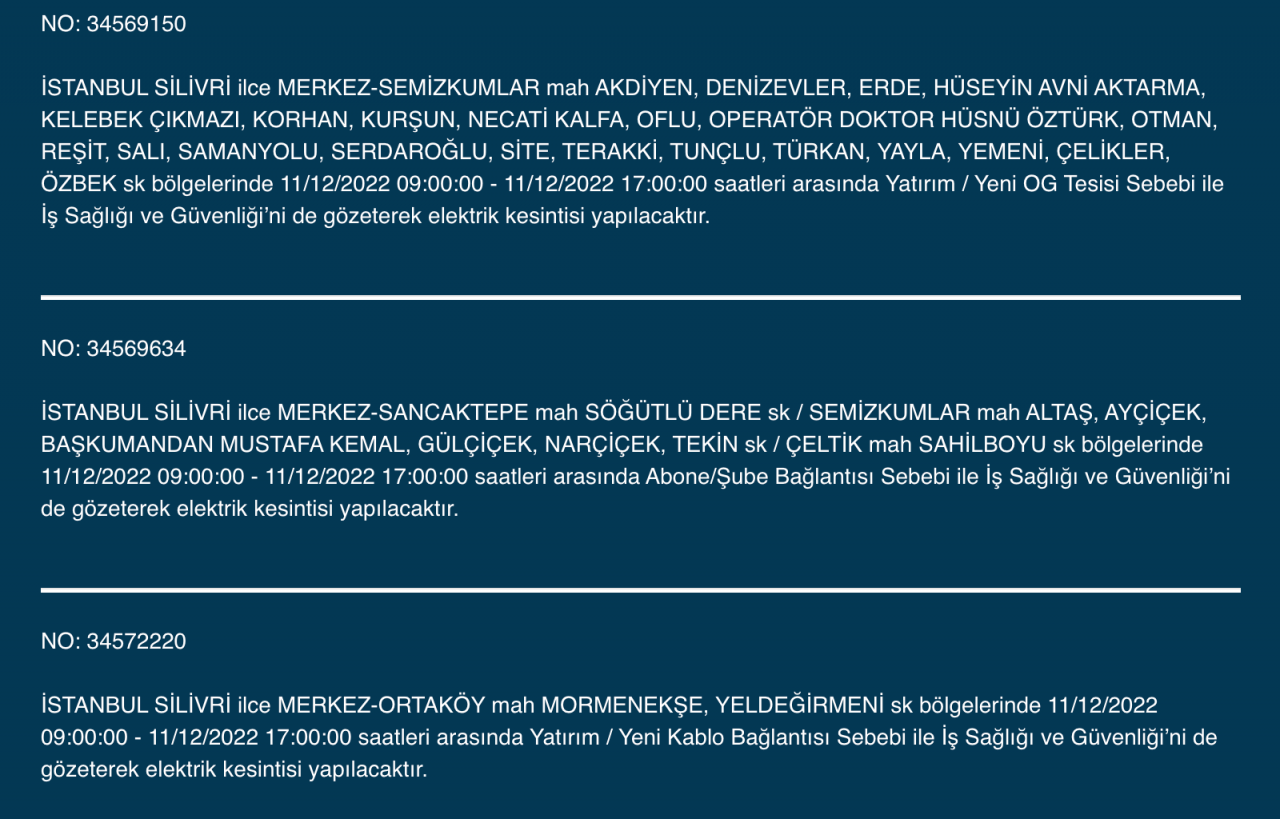 NO: 34569150

İSTANBUL SİLİVRİ ilce MERKEZ-SEMİZKUMLAR mah AKDİYEN, DENİZEVLER, ERDE, HÜSEYİN AVNİ AKTARMA, KELEBEK ÇIKMAZI, KORHAN, KURŞUN, NECATİ KALFA, OFLU, OPERATÖR DOKTOR HÜSNÜ ÖZTÜRK, OTMAN, REŞİT, SALI, SAMANYOLU, SERDAROĞLU, SİTE, TERAKKİ, TUNÇLU, TÜRKAN, YAYLA, YEMENİ, ÇELİKLER, ÖZBEK sk bölgelerinde 11/12/2022 09:00:00 - 11/12/2022 17:00:00 saatleri arasında Yatırım / Yeni OG Tesisi Sebebi ile İş Sağlığı ve Güvenliği'ni de gözeterek elektrik kesintisi yapılacaktır.

NO: 34569634

İSTANBUL SİLİVRİ ilce MERKEZ-SANCAKTEPE mah SÖĞÜTLÜ DERE sk / SEMİZKUMLAR mah ALTAŞ, AYÇİÇEK, BAŞKUMANDAN MUSTAFA KEMAL, GÜLÇİÇEK, NARÇİÇEK, TEKİN sk / ÇELTİK mah SAHİLBOYU sk bölgelerinde 11/12/2022 09:00:00 - 11/12/2022 17:00:00 saatleri arasında Abone/Şube Bağlantısı Sebebi ile İş Sağlığı ve Güvenliği'ni de gözeterek elektrik kesintisi yapılacaktır.

NO: 34572220

İSTANBUL SİLİVRİ ilce MERKEZ-ORTAKÖY mah MORMENEKŞE, YELDEĞİRMENİ sk bölgelerinde 11/12/2022 09:00:00 - 11/12/2022 17:00:00 saatleri arasında Yatırım / Yeni Kablo Bağlantısı Sebebi ile İş Sağlığı ve Güvenliği'ni de gözeterek elektrik kesintisi yapılacaktır.